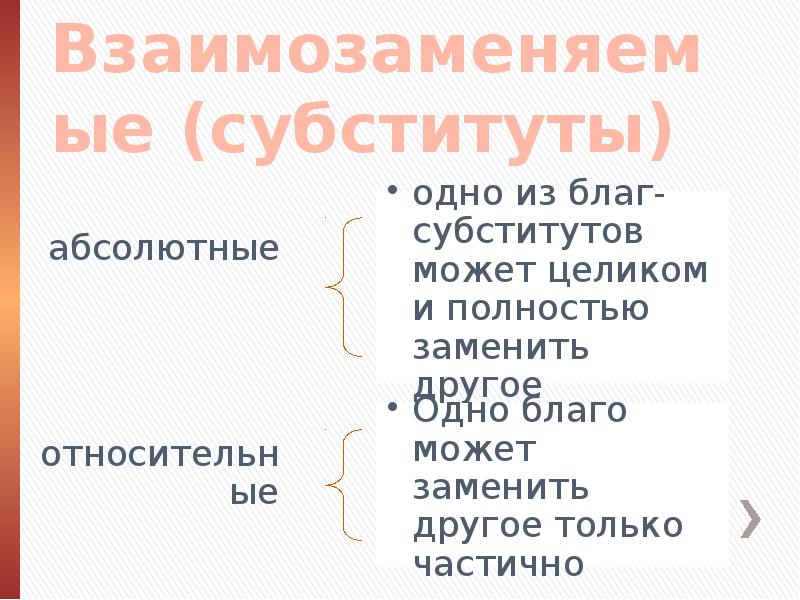 Взаимозаменяемые (субституты)

абсолютные

• одно из благ-субститутов может целиком и полностью заменить другое

относительные

• Одно благо может заменить другое только частично